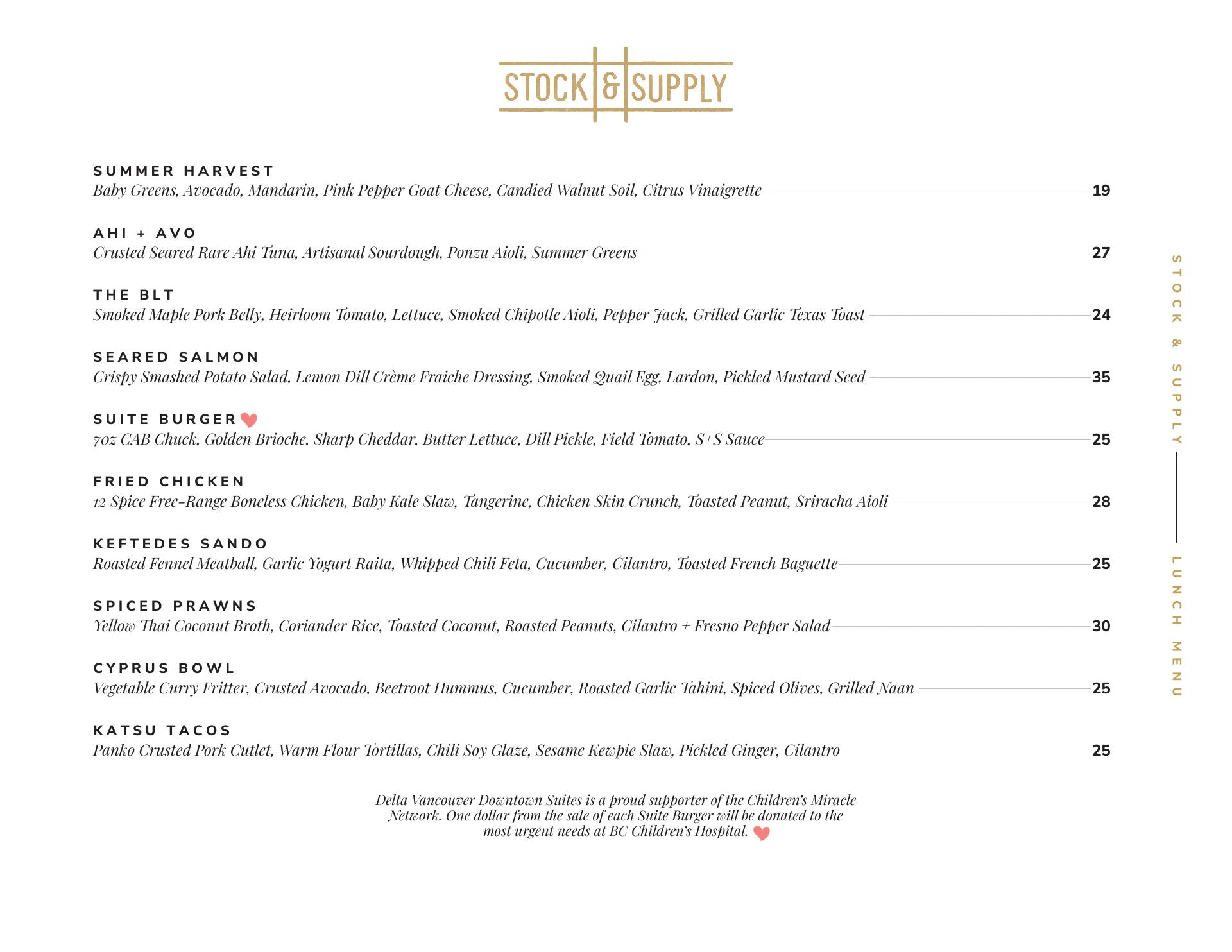 STOCK & SUPPLY

SUMMER HARVEST
Baby Greens, Avocado, Mandarin, Pink Pepper Goat Cheese, Candied Walnut Soil, Citrus Vinaigrette 19

AHI + AVO
Crusted Seared Rare Ahi Tuna, Artisanal Sourdough, Ponzu Aioli, Summer Greens 27

THE BLT
Smoked Maple Pork Belly, Heirloom Tomato, Lettuce, Smoked Chipotle Aioli, Pepper Jack, Grilled Garlic Texas Toast 24

SEARED SALMON
Crispy Smashed Potato Salad, Lemon Dill Crème Fraiche Dressing, Smoked Quail Egg, Lardon, Pickled Mustard Seed 35

SUITE BURGER
7oz CAB Chuck, Golden Brioche, Sharp Cheddar, Butter Lettuce, Dill Pickle, Field Tomato, S+S Sauce 25

FRIED CHICKEN
12 Spice Free-Range Boneless Chicken, Baby Kale Slaw, Tangerine, Chicken Skin Crunch, Toasted Peanut, Sriracha Aioli 28

KEFTEDES SANDO
Roasted Fennel Meatball, Garlic Yogurt Raita, Whipped Chili Feta, Cucumber, Cilantro, Toasted French Baguette 25

SPICED PRAWNS
Yellow Thai Coconut Broth, Coriander Rice, Toasted Coconut, Roasted Peanuts, Cilantro + Fresno Pepper Salad 30

CYPRUS BOWL
Vegetable Curry Fritter, Crusted Avocado, Beetroot Hummus, Cucumber, Roasted Garlic Tahini, Spiced Olives, Grilled Naan 25

KATSU TACOS
Panko Crusted Pork Cutlet, Warm Flour Tortillas, Chili Soy Glaze, Sesame Kewpie Slaw, Pickled Ginger, Cilantro 25

Delta Vancouver Downtown Suites is a proud supporter of the Children's Miracle Network. One dollar from the sale of each Suite Burger will be donated to the most urgent needs at BC Children's Hospital.

STOCK & SUPPLY LUNCH MENU